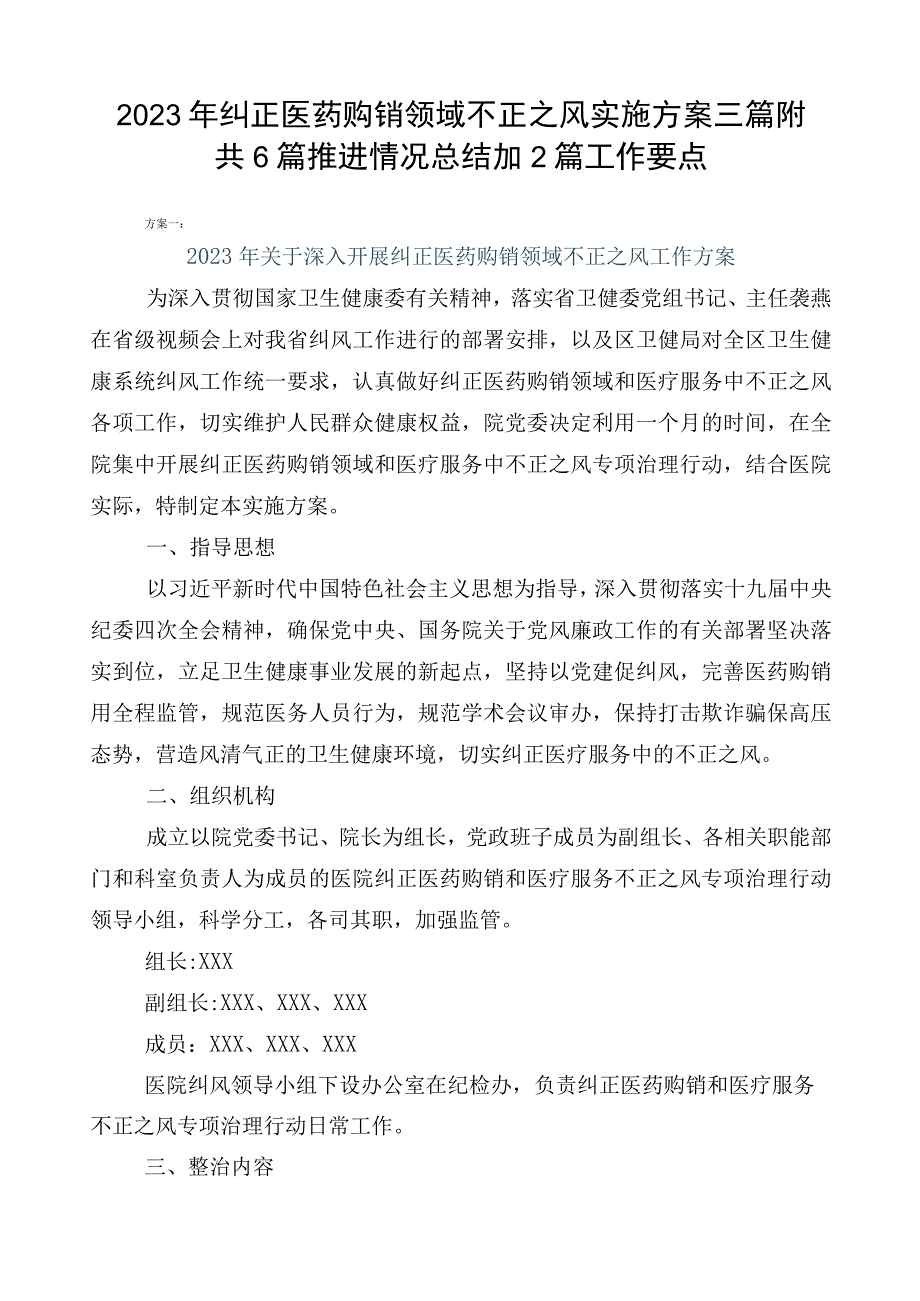 2023年纠正医药购销领域不正之风实施方案三篇附共6篇推进情况总结加2篇工作要点

方案一：

2023年关于深入开展纠正医药购销领域不正之风工作方案

为深入贯彻国家卫生健康委有关精神，落实省卫健委党组书记、主任袭燕在省级视频会上对我省纠风工作进行的部署安排，以及区卫健局对全区卫生健康系统纠风工作统一要求，认真做好纠正医药购销领域和医疗服务中不正之风各项工作，切实维护人民群众健康权益，院党委决定利用一个月的时间，在全院集中开展纠正医药购销领域和医疗服务中不正之风专项治理行动，结合医院实际，特制定本实施方案。

一、指导思想

以习近平新时代中国特色社会主义思想为指导，深入贯彻落实十九届中央纪委四次全会精神，确保党中央、国务院关于党风廉政工作的有关部署坚决落实到位，立足卫生健康事业发展的新起点，坚持以党建促纠风，完善医药购销用全程监管，规范医务人员行为，规范学术会议审办，保持打击欺诈骗保高压态势，营造风清气正的卫生健康环境，切实纠正医疗服务中的不正之风。

二、组织机构

成立以院党委书记、院长为组长，党政班子成员为副组长、各相关职能部门和科室负责人为成员的医院纠正医药购销和医疗服务不正之风专项治理行动领导小组，科学分工，各司其职，加强监管。

组长:XXX

副组长:XXX、XXX、XXX

成员：XXX、XXX、XXX

医院纠风领导小组下设办公室在纪检办，负责纠正医药购销和医疗服务不正之风专项治理行动日常工作。

三、整治内容